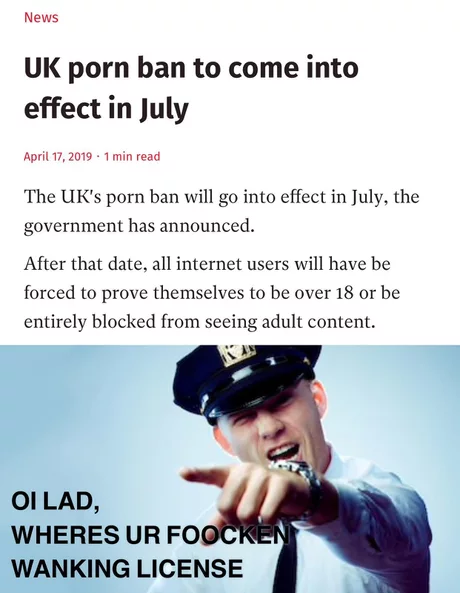 News

UK porn ban to come into effect in July

April 17, 2019 · 1 min read

The UK's porn ban will go into effect in July, the government has announced.

After that date, all internet users will have be forced to prove themselves to be over 18 or be entirely blocked from seeing adult content.

OI LAD,
WHERES UR FOOCKEN
WANKING LICENSE